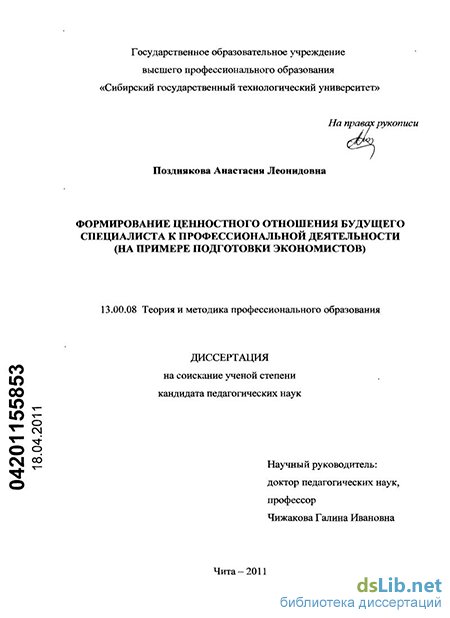 Государственное образовательное учреждение
высшего профессионального образования
«Сибирский государственный технологический университет»

На правах рукописи

Позднякова Анастасия Леонидовна

ФОРМИРОВАНИЕ ЦЕННОСТНОГО ОТНОШЕНИЯ БУДУЩЕГО СПЕЦИАЛИСТА К ПРОФЕССИОНАЛЬНОЙ ДЕЯТЕЛЬНОСТИ (НА ПРИМЕРЕ ПОДГОТОВКИ ЭКОНОМИСТОВ)

13.00.08 Теория и методика профессионального образования

ДИССЕРТАЦИЯ
на соискание ученой степени
кандидата педагогических наук

04201155853
18.04.2011

Научный руководитель:
доктор педагогических наук,
профессор
Чижакова Галина Ивановна

Чита – 2011

dsLib.net
библиотека диссертаций